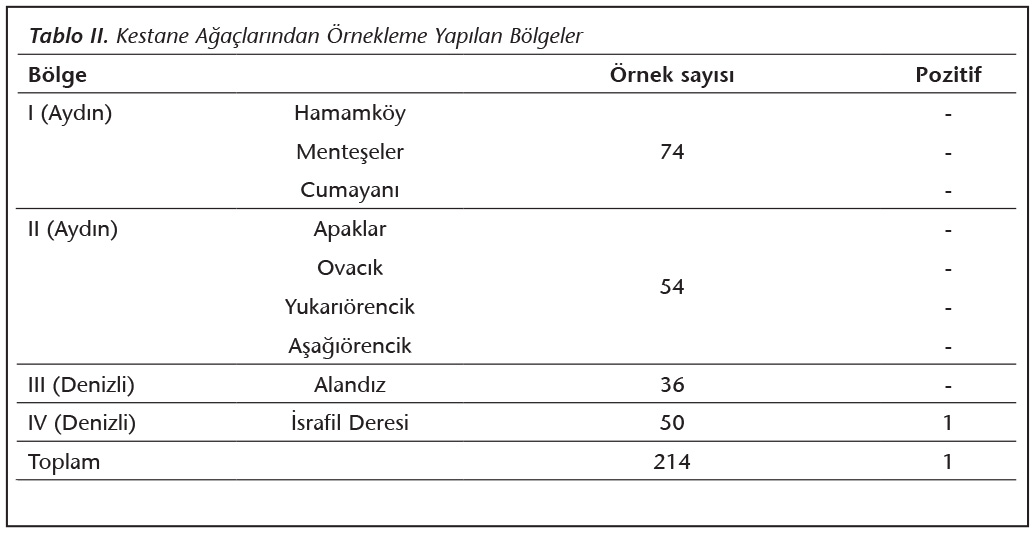 **Tablo II.** Kestane Ağaçlarından Örnekleme Yapılan Bölgeler

| Bölge | | Örnek sayısı | Pozitif |
|---|---|---|---|
| I (Aydın) | Hamamköy | | - |
| | Menteşeler | 74 | - |
| | Cumayanı | | - |
| II (Aydın) | Apaklar | | - |
| | Ovacık | 54 | - |
| | Yukarıörencik | | - |
| | Aşağıörencik | | - |
| III (Denizli) | Alandız | 36 | - |
| IV (Denizli) | İsrafil Deresi | 50 | 1 |
| Toplam | | 214 | 1 |